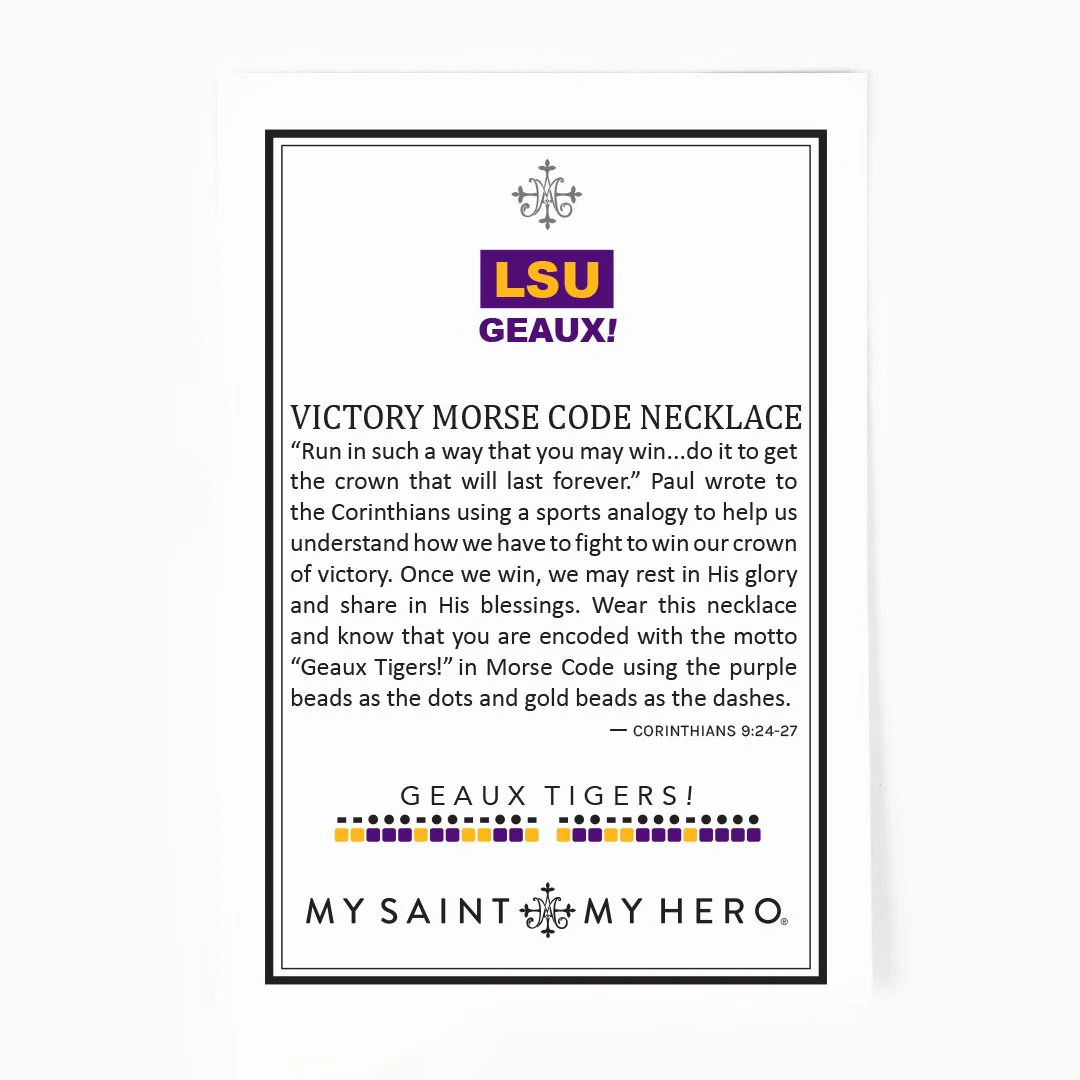 LSU
GEAUX!

VICTORY MORSE CODE NECKLACE

"Run in such a way that you may win...do it to get the crown that will last forever." Paul wrote to the Corinthians using a sports analogy to help us understand how we have to fight to win our crown of victory. Once we win, we may rest in His glory and share in His blessings. Wear this necklace and know that you are encoded with the motto "Geaux Tigers!" in Morse Code using the purple beads as the dots and gold beads as the dashes.

— CORINTHIANS 9:24-27

GEAUX TIGERS!

MY SAINT MY HERO®